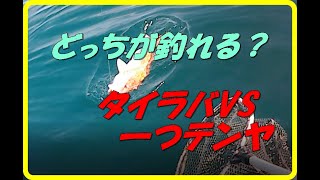 どっちが釣れる？

タイラバVS
一つテンヤ